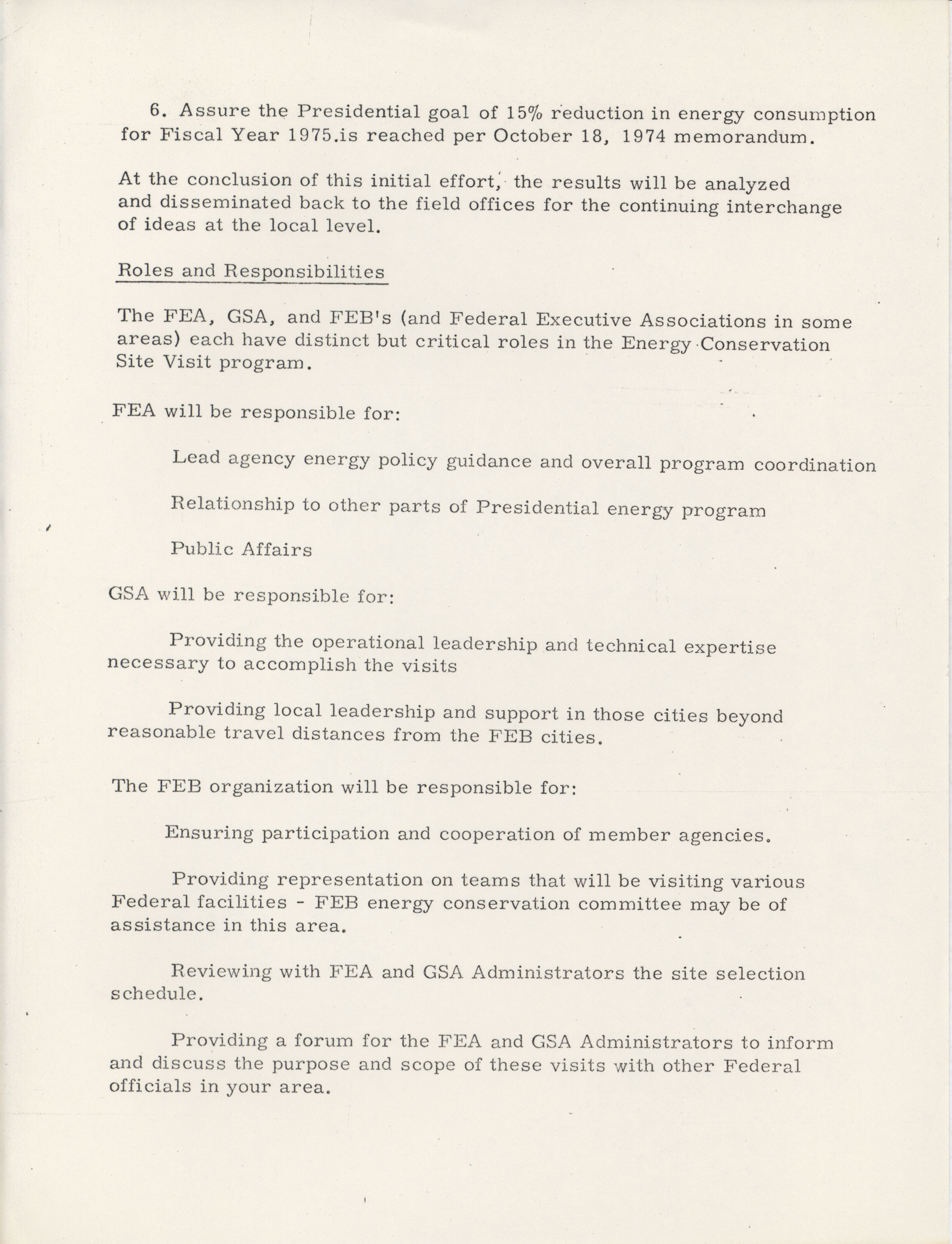 6. Assure the Presidential goal of 15% reduction in energy consumption for Fiscal Year 1975.is reached per October 18, 1974 memorandum.

At the conclusion of this initial effort, the results will be analyzed and disseminated back to the field offices for the continuing interchange of ideas at the local level.

Roles and Responsibilities

The FEA, GSA, and FEB's (and Federal Executive Associations in some areas) each have distinct but critical roles in the Energy Conservation Site Visit program.

FEA will be responsible for:

Lead agency energy policy guidance and overall program coordination

Relationship to other parts of Presidential energy program

Public Affairs

GSA will be responsible for:

Providing the operational leadership and technical expertise necessary to accomplish the visits

Providing local leadership and support in those cities beyond reasonable travel distances from the FEB cities.

The FEB organization will be responsible for:

Ensuring participation and cooperation of member agencies.

Providing representation on teams that will be visiting various Federal facilities - FEB energy conservation committee may be of assistance in this area.

Reviewing with FEA and GSA Administrators the site selection schedule.

Providing a forum for the FEA and GSA Administrators to inform and discuss the purpose and scope of these visits with other Federal officials in your area.